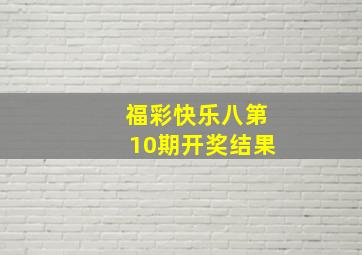 福彩快乐八第10期开奖结果